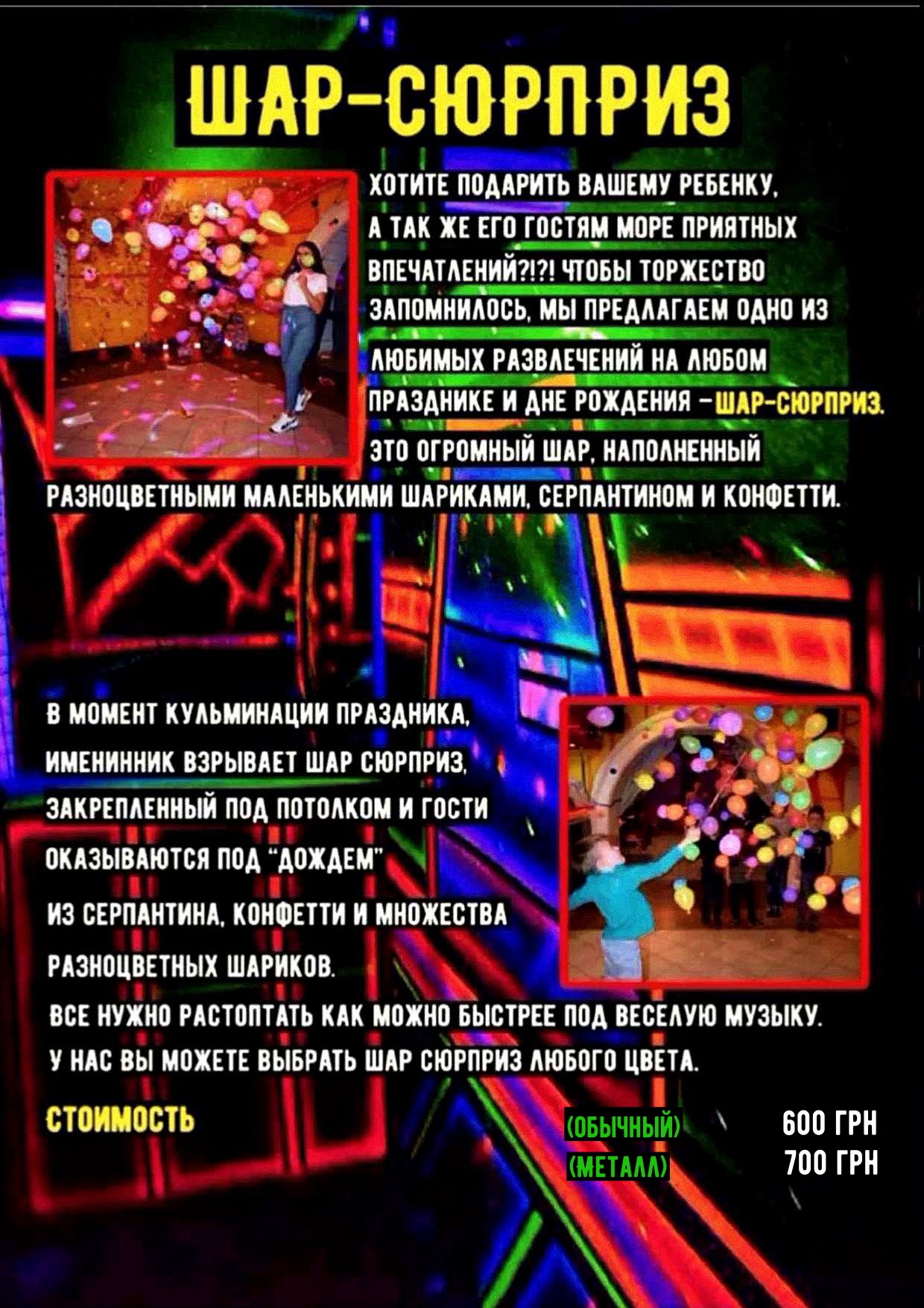 ШАР-СЮРПРИЗ

ХОТИТЕ ПОДАРИТЬ ВАШЕМУ РЕБЕНКУ, А ТАК ЖЕ ЕГО ГОСТЯМ МОРЕ ПРИЯТНЫХ ВПЕЧАТЛЕНИЙ?!?! ЧТОБЫ ТОРЖЕСТВО ЗАПОМНИЛОСЬ, МЫ ПРЕДЛАГАЕМ ОДНО ИЗ ЛЮБИМЫХ РАЗВЛЕЧЕНИЙ НА ЛЮБОМ ПРАЗДНИКЕ И ДНЕ РОЖДЕНИЯ - ШАР-СЮРПРИЗ. ЭТО ОГРОМНЫЙ ШАР, НАПОЛНЕННЫЙ РАЗНОЦВЕТНЫМИ МАЛЕНЬКИМИ ШАРИКАМИ, СЕРПАНТИНОМ И КОНФЕТТИ.

В МОМЕНТ КУЛЬМИНАЦИИ ПРАЗДНИКА, ИМЕНИННИК ВЗРЫВАЕТ ШАР СЮРПРИЗ, ЗАКРЕПЛЕННЫЙ ПОД ПОТОЛКОМ И ГОСТИ ОКАЗЫВАЮТСЯ ПОД "ДОЖДЕМ" ИЗ СЕРПАНТИНА, КОНФЕТТИ И МНОЖЕСТВА РАЗНОЦВЕТНЫХ ШАРИКОВ.
ВСЕ НУЖНО РАСТОПТАТЬ КАК МОЖНО БЫСТРЕЕ ПОД ВЕСЕЛУЮ МУЗЫКУ.
У НАС ВЫ МОЖЕТЕ ВЫБРАТЬ ШАР СЮРПРИЗ ЛЮБОГО ЦВЕТА.

СТОИМОСТЬ

(ОБЫЧНЫЙ) 600 ГРН
(МЕТАЛЛ) 700 ГРН